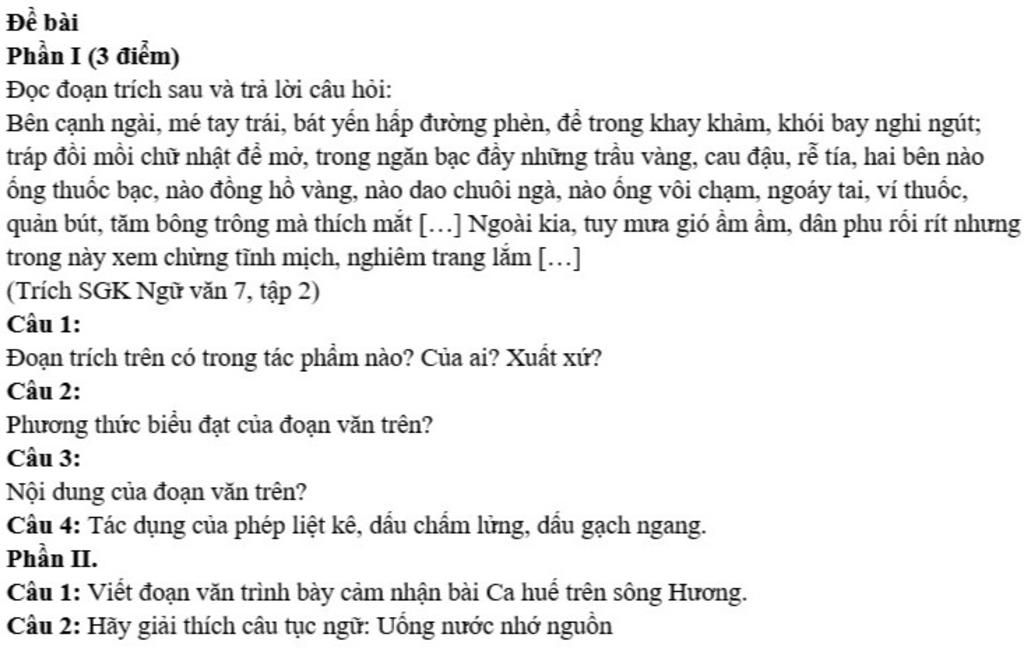 Đề bài
Phần I (3 điểm)
Đọc đoạn trích sau và trả lời câu hỏi:
Bên cạnh ngài, mé tay trái, bát yến hấp đường phèn, để trong khay khảm, khói bay nghi ngút; tráp đồi mồi chữ nhật để mở, trong ngăn bạc đầy những trầu vàng, cau đậu, rễ tía, hai bên nào ống thuốc bạc, nào đồng hồ vàng, nào dao chuôi ngà, nào ống vôi chạm, ngoáy tai, ví thuốc, quản bút, tăm bông trông mà thích mắt [...] Ngoài kia, tuy mưa gió ầm ầm, dân phu rối rít nhưng trong này xem chừng tĩnh mịch, nghiêm trang lắm [...]
(Trích SGK Ngữ văn 7, tập 2)
Câu 1:
Đoạn trích trên có trong tác phẩm nào? Của ai? Xuất xứ?
Câu 2:
Phương thức biểu đạt của đoạn văn trên?
Câu 3:
Nội dung của đoạn văn trên?
Câu 4: Tác dụng của phép liệt kê, dấu chấm lửng, dấu gạch ngang.
Phần II.
Câu 1: Viết đoạn văn trình bày cảm nhận bài Ca huế trên sông Hương.
Câu 2: Hãy giải thích câu tục ngữ: Uống nước nhớ nguồn